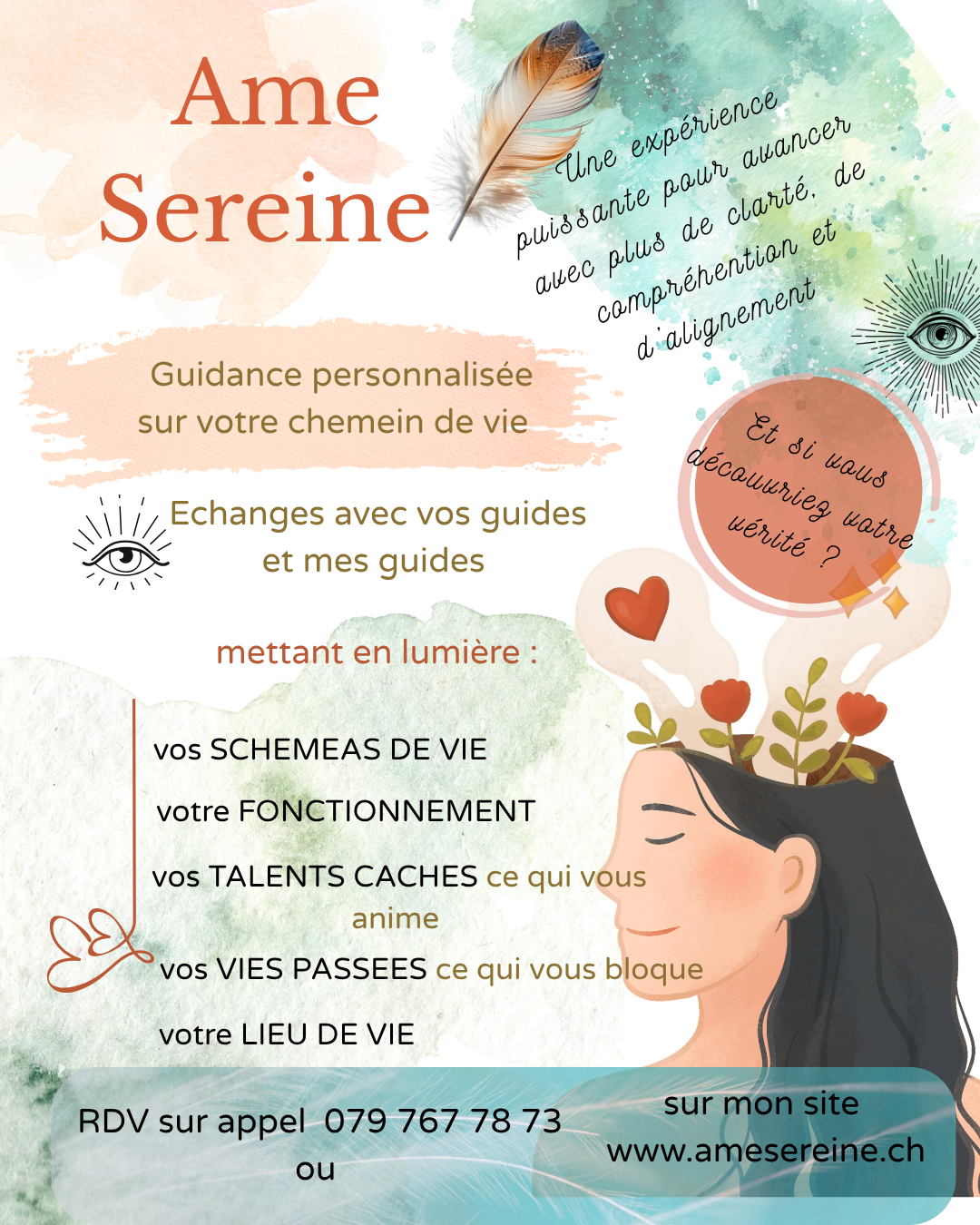 Ame Sereine

Une expérience puissante pour avancer avec plus de clarté, de compréhention et d'alignement

Guidance personnalisée sur votre chemein de vie

Et si vous découvriez votre vérité ?

Echanges avec vos guides et mes guides

mettant en lumière :

vos SCHEMEAS DE VIE

votre FONCTIONNEMENT

vos TALENTS CACHES ce qui vous anime

vos VIES PASSEES ce qui vous bloque

votre LIEU DE VIE

RDV sur appel 079 767 78 73 ou

sur mon site www.amesereine.ch